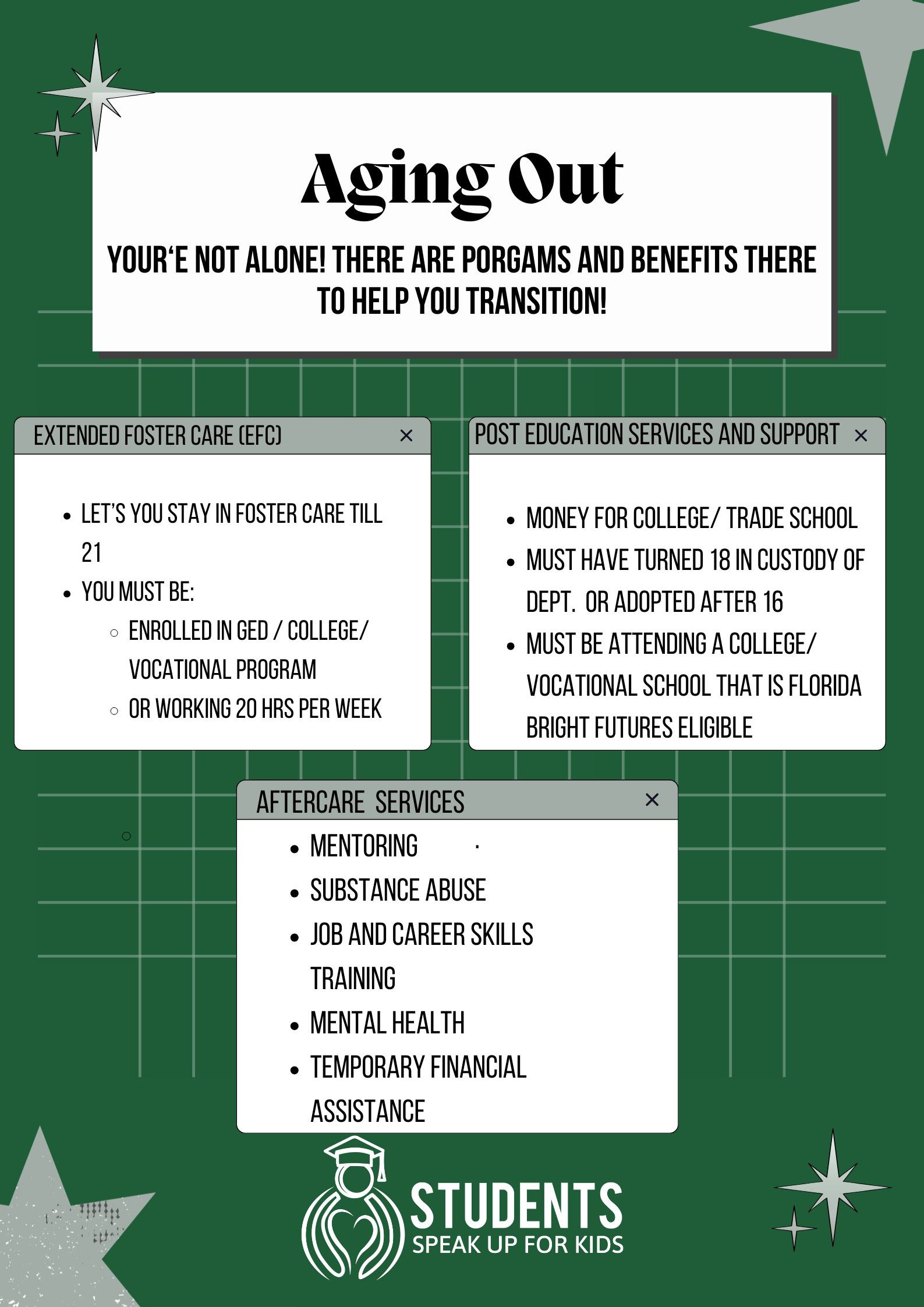 Aging Out

YOUR'E NOT ALONE! THERE ARE PORGAMS AND BENEFITS THERE TO HELP YOU TRANSITION!

EXTENDED FOSTER CARE (EFC) ×

• LET'S YOU STAY IN FOSTER CARE TILL 21
• YOU MUST BE:
◦ ENROLLED IN GED / COLLEGE/ VOCATIONAL PROGRAM
◦ OR WORKING 20 HRS PER WEEK

POST EDUCATION SERVICES AND SUPPORT ×

• MONEY FOR COLLEGE/ TRADE SCHOOL
• MUST HAVE TURNED 18 IN CUSTODY OF DEPT. OR ADOPTED AFTER 16
• MUST BE ATTENDING A COLLEGE/ VOCATIONAL SCHOOL THAT IS FLORIDA BRIGHT FUTURES ELIGIBLE

AFTERCARE SERVICES ×

• MENTORING
• SUBSTANCE ABUSE
• JOB AND CAREER SKILLS TRAINING
• MENTAL HEALTH
• TEMPORARY FINANCIAL ASSISTANCE

STUDENTS
SPEAK UP FOR KIDS